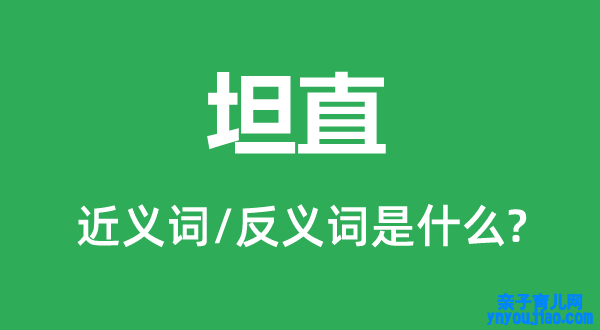 坦直

近义词/反义词是什么?

亲子育儿网
ynyoujiao.com